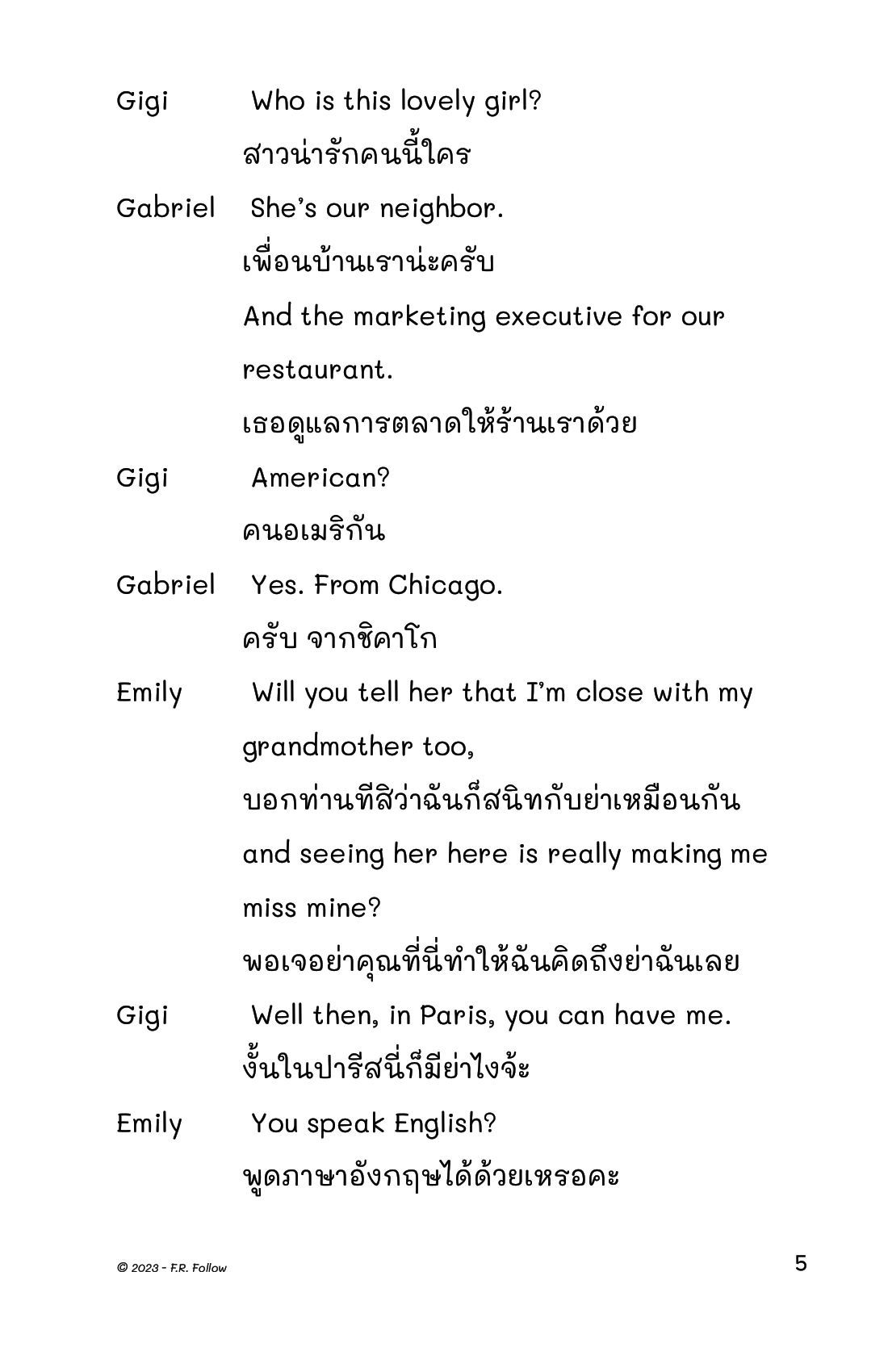 Gigi Who is this lovely girl?
สาวน่ารักคนนี้ใคร

Gabriel She's our neighbor.
เพื่อนบ้านเราน่ะครับ
And the marketing executive for our restaurant.
เธอดูแลการตลาดให้ร้านเราด้วย

Gigi American?
คนอเมริกัน

Gabriel Yes. From Chicago.
ครับ จากชิคาโก

Emily Will you tell her that I'm close with my grandmother too,
บอกท่านทีสิว่าฉันก็สนิทกับย่าเหมือนกัน
and seeing her here is really making me miss mine?
พอเจอย่าคุณที่นี่ทำให้ฉันคิดถึงย่าฉันเลย

Gigi Well then, in Paris, you can have me.
งั้นในปารีสนี่ก็มีย่าไงจ้ะ

Emily You speak English?
พูดภาษาอังกฤษได้ด้วยเหรอคะ

© 2023 - F.R. Follow

5